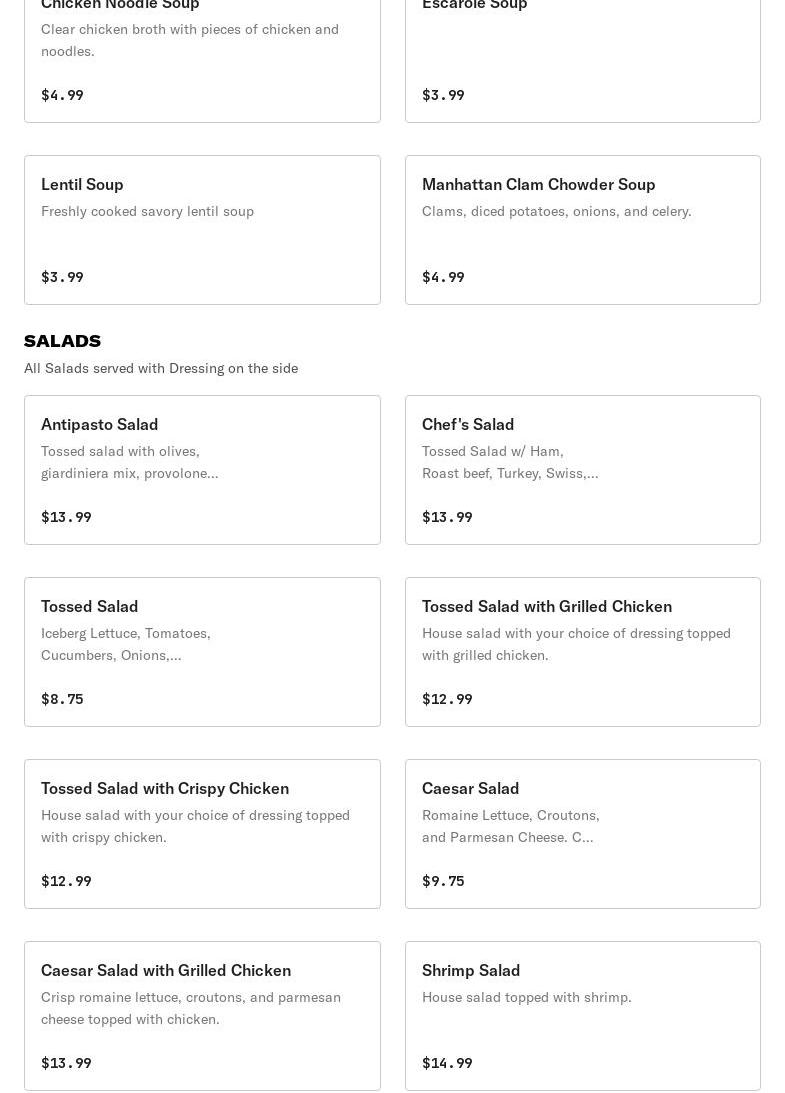 Chicken Noodle Soup
Clear chicken broth with pieces of chicken and noodles.

$4.99

Escarole Soup

$3.99

Lentil Soup
Freshly cooked savory lentil soup

$3.99

Manhattan Clam Chowder Soup
Clams, diced potatoes, onions, and celery.

$4.99

SALADS
All Salads served with Dressing on the side

Antipasto Salad
Tossed salad with olives, giardiniera mix, provolone...

$13.99

Chef's Salad
Tossed Salad w/ Ham, Roast beef, Turkey, Swiss,...

$13.99

Tossed Salad
Iceberg Lettuce, Tomatoes, Cucumbers, Onions,...

$8.75

Tossed Salad with Grilled Chicken
House salad with your choice of dressing topped with grilled chicken.

$12.99

Tossed Salad with Crispy Chicken
House salad with your choice of dressing topped with crispy chicken.

$12.99

Caesar Salad
Romaine Lettuce, Croutons, and Parmesan Cheese. C...

$9.75

Caesar Salad with Grilled Chicken
Crisp romaine lettuce, croutons, and parmesan cheese topped with chicken.

$13.99

Shrimp Salad
House salad topped with shrimp.

$14.99